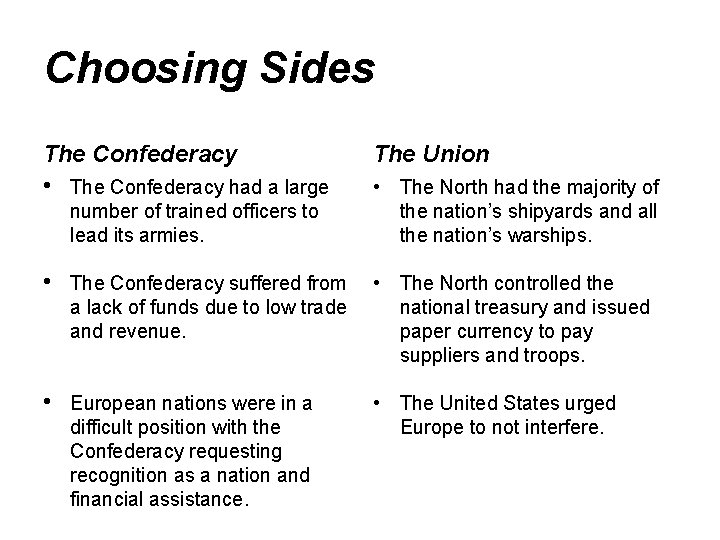 Choosing Sides

The Confederacy

• The Confederacy had a large number of trained officers to lead its armies.

• The Confederacy suffered from a lack of funds due to low trade and revenue.

• European nations were in a difficult position with the Confederacy requesting recognition as a nation and financial assistance.

The Union

• The North had the majority of the nation's shipyards and all the nation's warships.

• The North controlled the national treasury and issued paper currency to pay suppliers and troops.

• The United States urged Europe to not interfere.